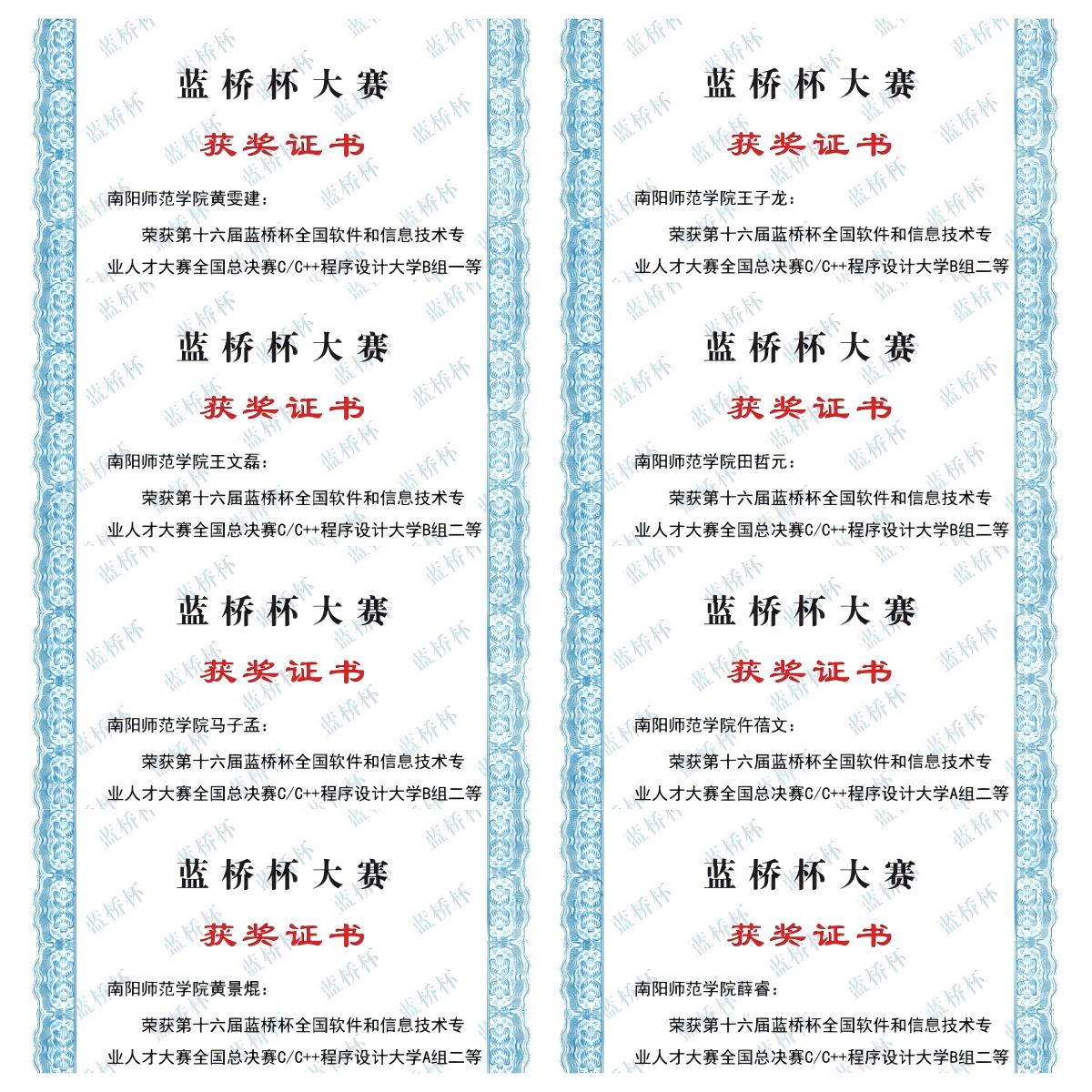 蓝桥杯大赛

获奖证书

南阳师范学院黄雯建：

荣获第十六届蓝桥杯全国软件和信息技术专业人才大赛全国总决赛C/C++程序设计大学B组一等

蓝桥杯大赛

获奖证书

南阳师范学院王文磊：

荣获第十六届蓝桥杯全国软件和信息技术专业人才大赛全国总决赛C/C++程序设计大学B组二等

蓝桥杯大赛

获奖证书

南阳师范学院马子孟：

荣获第十六届蓝桥杯全国软件和信息技术专业人才大赛全国总决赛C/C++程序设计大学B组二等

蓝桥杯大赛

获奖证书

南阳师范学院黄景焜：

荣获第十六届蓝桥杯全国软件和信息技术专业人才大赛全国总决赛C/C++程序设计大学A组二等

蓝桥杯大赛

获奖证书

南阳师范学院王子龙：

荣获第十六届蓝桥杯全国软件和信息技术专业人才大赛全国总决赛C/C++程序设计大学B组二等

蓝桥杯大赛

获奖证书

南阳师范学院田哲元：

荣获第十六届蓝桥杯全国软件和信息技术专业人才大赛全国总决赛C/C++程序设计大学B组二等

蓝桥杯大赛

获奖证书

南阳师范学院仵蓓文：

荣获第十六届蓝桥杯全国软件和信息技术专业人才大赛全国总决赛C/C++程序设计大学A组二等

蓝桥杯大赛

获奖证书

南阳师范学院薛睿：

荣获第十六届蓝桥杯全国软件和信息技术专业人才大赛全国总决赛C/C++程序设计大学B组二等